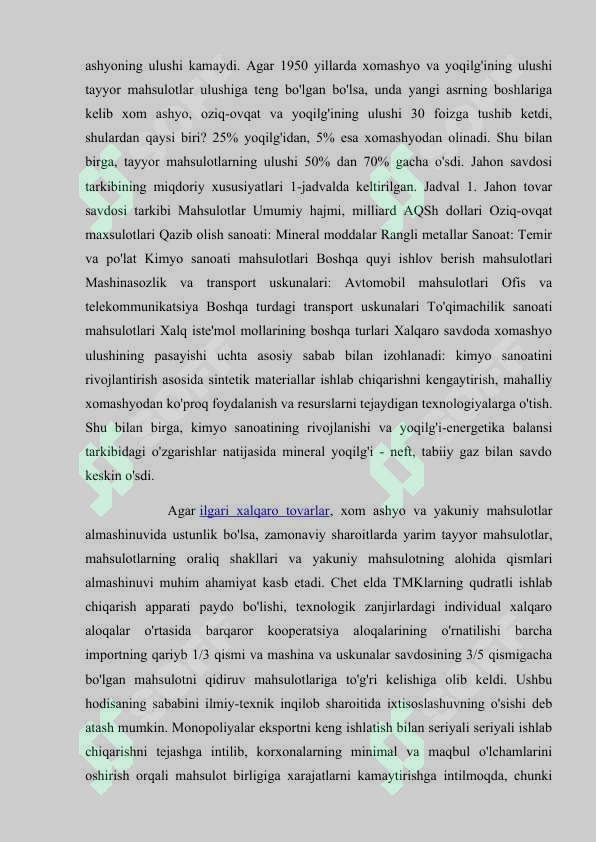 ashyoning ulushi kamaydi. Agar 1950 yillarda xomashyo va yoqilg'ining ulushi tayyor mahsulotlar ulushiga teng bo'lgan bo'lsa, unda yangi asrning boshlariga kelib xom ashyo, oziq-ovqat va yoqilg'ining ulushi 30 foizga tushib ketdi, shulardan qaysi biri? 25% yoqilg'idan, 5% esa xomashyodan olinadi. Shu bilan birga, tayyor mahsulotlarning ulushi 50% dan 70% gacha o'sdi. Jahon savdosi tarkibining miqdoriy xususiyatlari 1-jadvalda keltirilgan. Jadval 1. Jahon tovar savdosi tarkibi Mahsulotlar Umumiy hajmi, milliard AQSh dollari Oziq-ovqat maxsulotlari Qazib olish sanoati: Mineral moddalar Rangli metallar Sanoat: Temir va po'lat Kimyo sanoati mahsulotlari Boshqa quyi ishlov berish mahsulotlari Mashinasozlik va transport uskunalari: Avtomobil mahsulotlari Ofis va telekommunikatsiya Boshqa turdagi transport uskunalari To'qimachilik sanoati mahsulotlari Xalq iste'mol mollarining boshqa turlari Xalqaro savdoda xomashyo ulushining pasayishi uchta asosiy sabab bilan izohlanadi: kimyo sanoatini rivojlantirish asosida sintetik materiallar ishlab chiqarishni kengaytirish, mahalliy xomashyodan ko'proq foydalanish va resurslarni tejaydigan texnologiyalarga o'tish. Shu bilan birga, kimyo sanoatining rivojlanishi va yoqilg'i-energetika balansi tarkibidagi o'zgarishlar natijasida mineral yoqilg'i - neft, tabiiy gaz bilan savdo keskin o'sdi.

Agar ilgari xalqaro tovarlar, xom ashyo va yakuniy mahsulotlar almashinuvida ustunlik bo'lsa, zamonaviy sharoitlarda yarim tayyor mahsulotlar, mahsulotlarning oraliq shakllari va yakuniy mahsulotning alohida qismlari almashinuvi muhim ahamiyat kasb etadi. Chet elda TMKlarning qudratli ishlab chiqarish apparati paydo bo'lishi, texnologik zanjirlardagi individual xalqaro aloqalar o'rtasida barqaror kooperatsiya aloqalarining o'rnatilishi barcha importning qariyb 1/3 qismi va mashina va uskunalar savdosining 3/5 qismigacha bo'lgan mahsulotni qidiruv mahsulotlariga to'g'ri kelishiga olib keldi. Ushbu hodisaning sababini ilmiy-texnik inqilob sharoitida ixtisoslashuvning o'sishi deb atash mumkin. Monopoliyalar eksportni keng ishlatish bilan seriyali seriyali ishlab chiqarishni tejashga intilib, korxonalarning minimal va maqbul o'lchamlarini oshirish orqali mahsulot birligiga xarajatlarni kamaytirishga intilmoqda, chunki